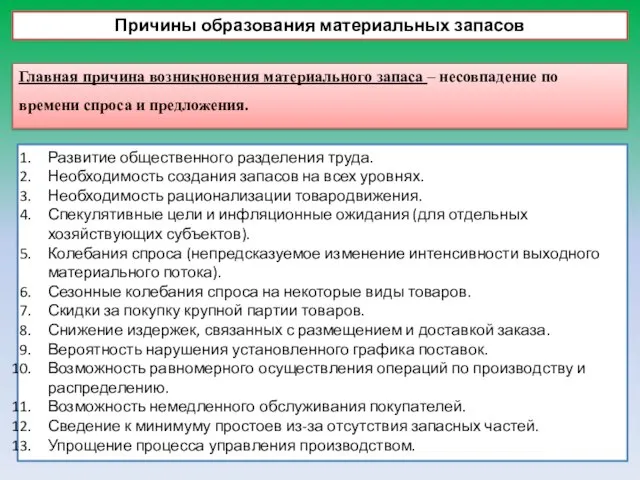 Причины образования материальных запасов

Главная причина возникновения материального запаса – несовпадение по времени спроса и предложения.

1. Развитие общественного разделения труда.
2. Необходимость создания запасов на всех уровнях.
3. Необходимость рационализации товародвижения.
4. Спекулятивные цели и инфляционные ожидания (для отдельных хозяйствующих субъектов).
5. Колебания спроса (непредсказуемое изменение интенсивности выходного материального потока).
6. Сезонные колебания спроса на некоторые виды товаров.
7. Скидки за покупку крупной партии товаров.
8. Снижение издержек, связанных с размещением и доставкой заказа.
9. Вероятность нарушения установленного графика поставок.
10. Возможность равномерного осуществления операций по производству и распределению.
11. Возможность немедленного обслуживания покупателей.
12. Сведение к минимуму простоев из-за отсутствия запасных частей.
13. Упрощение процесса управления производством.